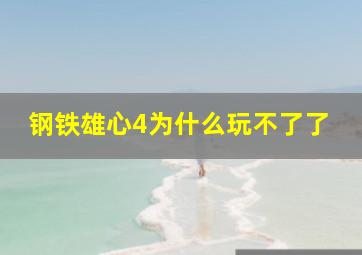 钢铁雄心4为什么玩不了了